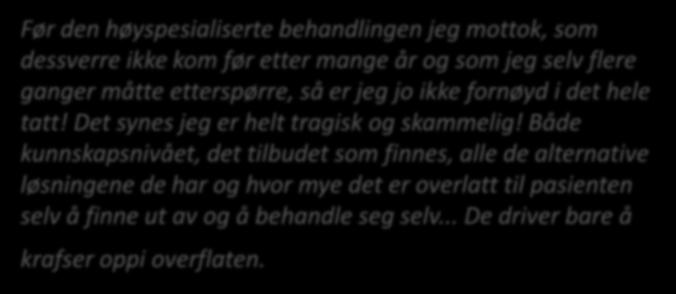 Før den høyspesialiserte behandlingen jeg mottok, som dessverre ikke kom før etter mange år og som jeg selv flere ganger måtte etterspørre, så er jeg jo ikke fornøyd i det hele tatt! Det synes jeg er helt tragisk og skammelig! Både kunnskapsnivået, det tilbudet som finnes, alle de alternative løsningene de har og hvor mye det er overlatt til pasienten selv å finne ut av og å behandle seg selv... De driver bare å krafser oppi overflaten.